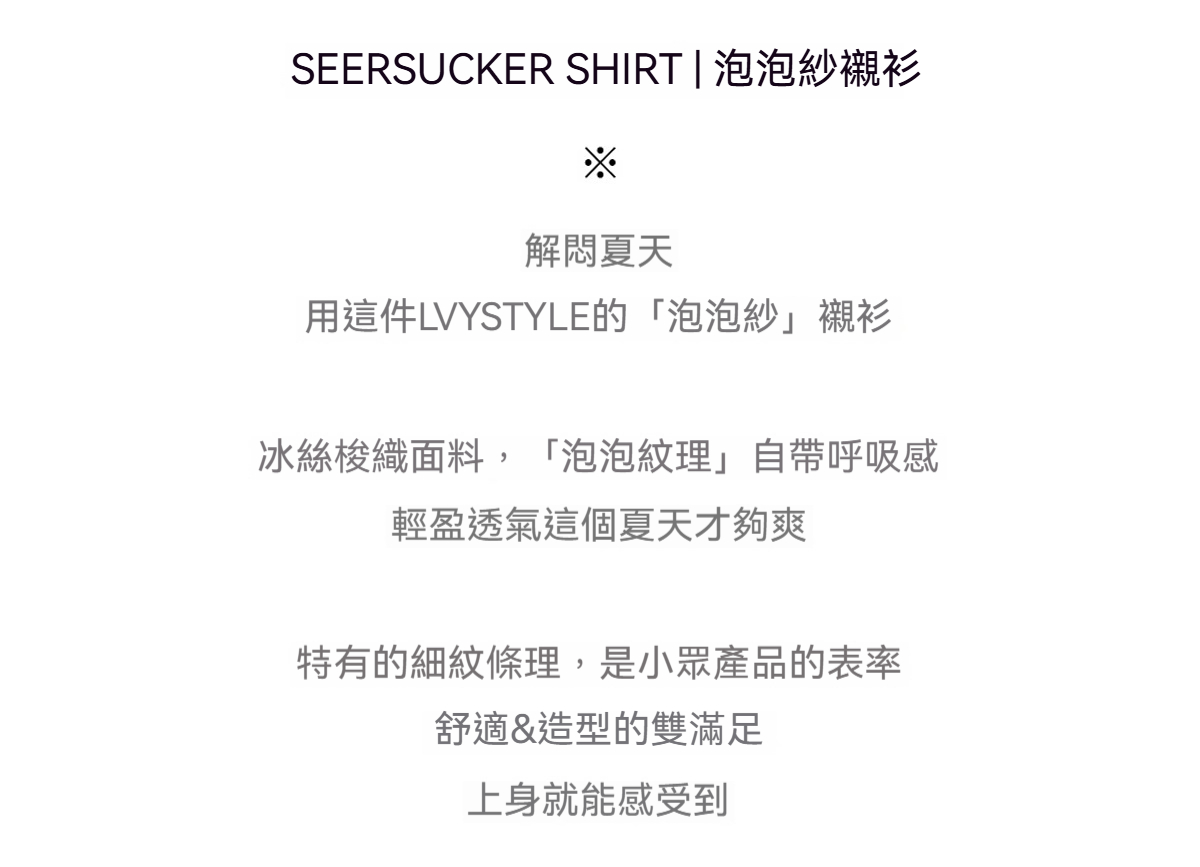 SEERSUCKER SHIRT | 泡泡紗襯衫

※

解悶夏天
用這件LVYSTYLE的「泡泡紗」襯衫

冰絲梭織面料，「泡泡紋理」自帶呼吸感
輕盈透氣這個夏天才夠爽

特有的細紋條理，是小眾產品的表率
舒適&造型的雙滿足
上身就能感受到